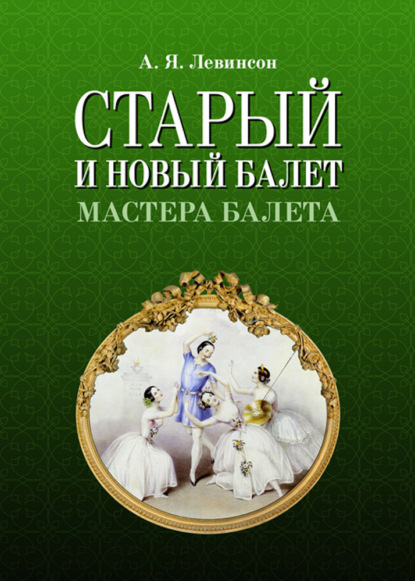 А. Я. Левинсон

СТАРЫЙ
И НОВЫЙ БАЛЕТ

МАСТЕРА БАЛЕТА